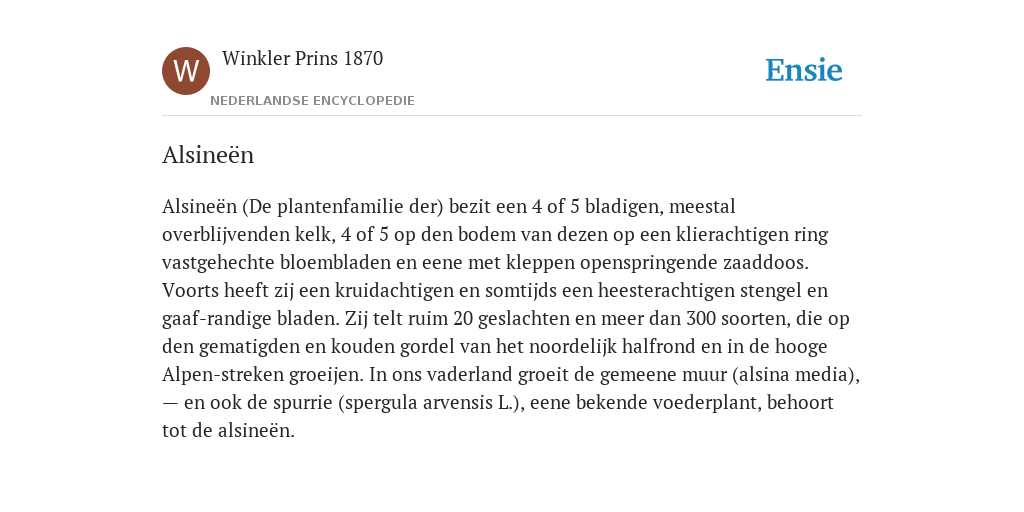 W

Winkler Prins 1870

NEDERLANDSE ENCYCLOPEDIE

Ensie

Alsineën

Alsineën (De plantenfamilie der) bezit een 4 of 5 bladigen, meestal overblijvenden kelk, 4 of 5 op den bodem van dezen op een klierachtigen ring vastgehechte bloembladen en eene met kleppen openspringende zaaddoos. Voorts heeft zij een kruidachtigen en somtijds een heesterachtigen stengel en gaaf-randige bladen. Zij telt ruim 20 geslachten en meer dan 300 soorten, die op den gematigden en kouden gordel van het noordelijk halfrond en in de hooge Alpen-streken groeijen. In ons vaderland groeit de gemeene muur (alsina media), — en ook de spurrie (spergula arvensis L.), eene bekende voederplant, behoort tot de alsineën.